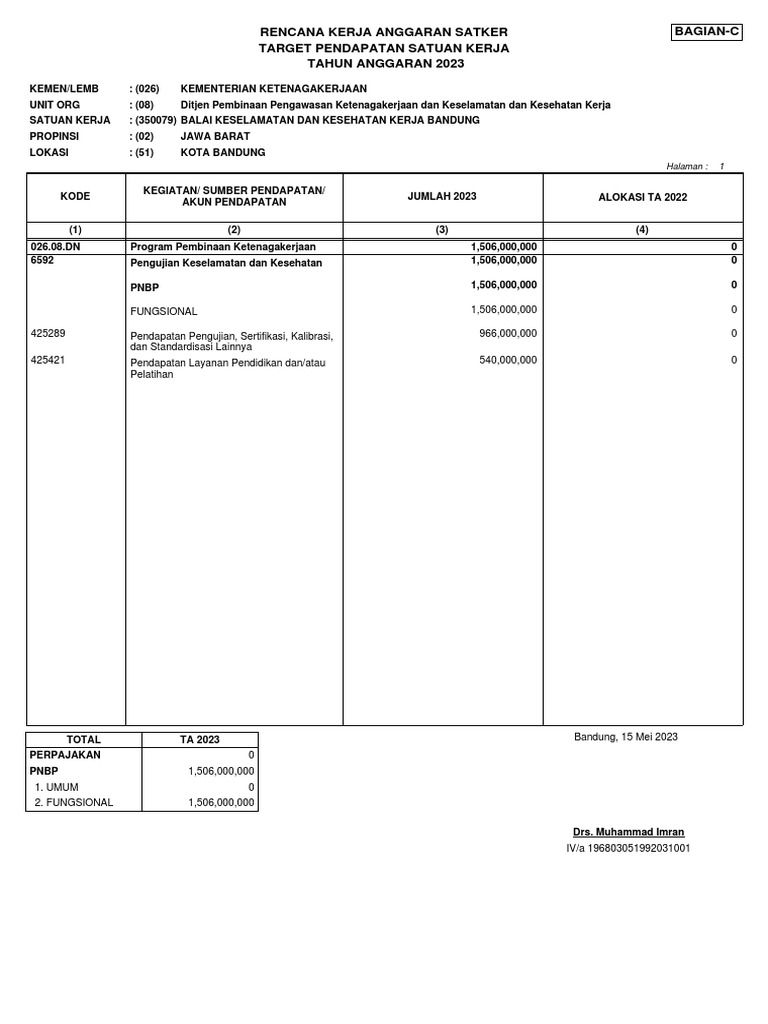 RENCANA KERJA ANGGARAN SATKER
TARGET PENDAPATAN SATUAN KERJA
TAHUN ANGGARAN 2023

BAGIAN-C

KEMEN/LEMB : (026) KEMENTERIAN KETENAGAKERJAAN
UNIT ORG : (08) Ditjen Pembinaan Pengawasan Ketenagakerjaan dan Keselamatan dan Kesehatan Kerja
SATUAN KERJA : (350079) BALAI KESELAMATAN DAN KESEHATAN KERJA BANDUNG
PROPINSI : (02) JAWA BARAT
LOKASI : (51) KOTA BANDUNG

Halaman : 1

| KODE | KEGIATAN/ SUMBER PENDAPATAN/ AKUN PENDAPATAN | JUMLAH 2023 | ALOKASI TA 2022 |
|---|---|---|---|
| (1) | (2) | (3) | (4) |
| 026.08.DN | Program Pembinaan Ketenagakerjaan | 1,506,000,000 | 0 |
| 6592 | Pengujian Keselamatan dan Kesehatan | 1,506,000,000 | 0 |
| | PNBP | 1,506,000,000 | 0 |
| | FUNGSIONAL | 1,506,000,000 | 0 |
| 425289 | Pendapatan Pengujian, Sertifikasi, Kalibrasi, dan Standardisasi Lainnya | 966,000,000 | 0 |
| 425421 | Pendapatan Layanan Pendidikan dan/atau Pelatihan | 540,000,000 | 0 |

| TOTAL | TA 2023 |
|---|---|
| PERPAJAKAN | 0 |
| PNBP | 1,506,000,000 |
| 1. UMUM | 0 |
| 2. FUNGSIONAL | 1,506,000,000 |

Bandung, 15 Mei 2023

Drs. Muhammad Imran
IV/a 196803051992031001